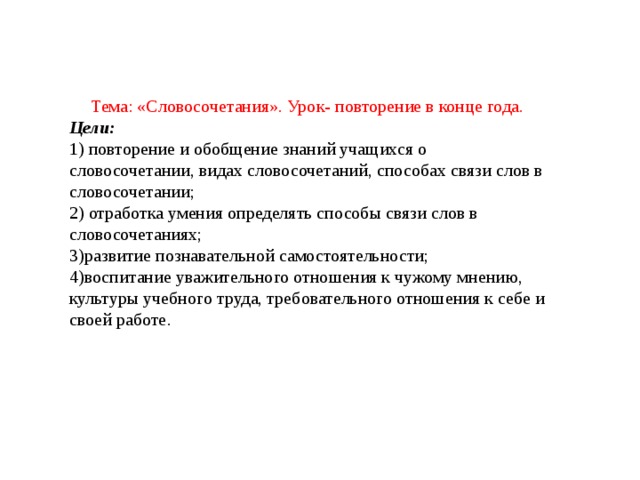 Тема: «Словосочетания». Урок- повторение в конце года.
Цели:
1) повторение и обобщение знаний учащихся о словосочетании, видах словосочетаний, способах связи слов в словосочетании;
2) отработка умения определять способы связи слов в словосочетаниях;
3)развитие познавательной самостоятельности;
4)воспитание уважительного отношения к чужому мнению, культуры учебного труда, требовательного отношения к себе и своей работе.